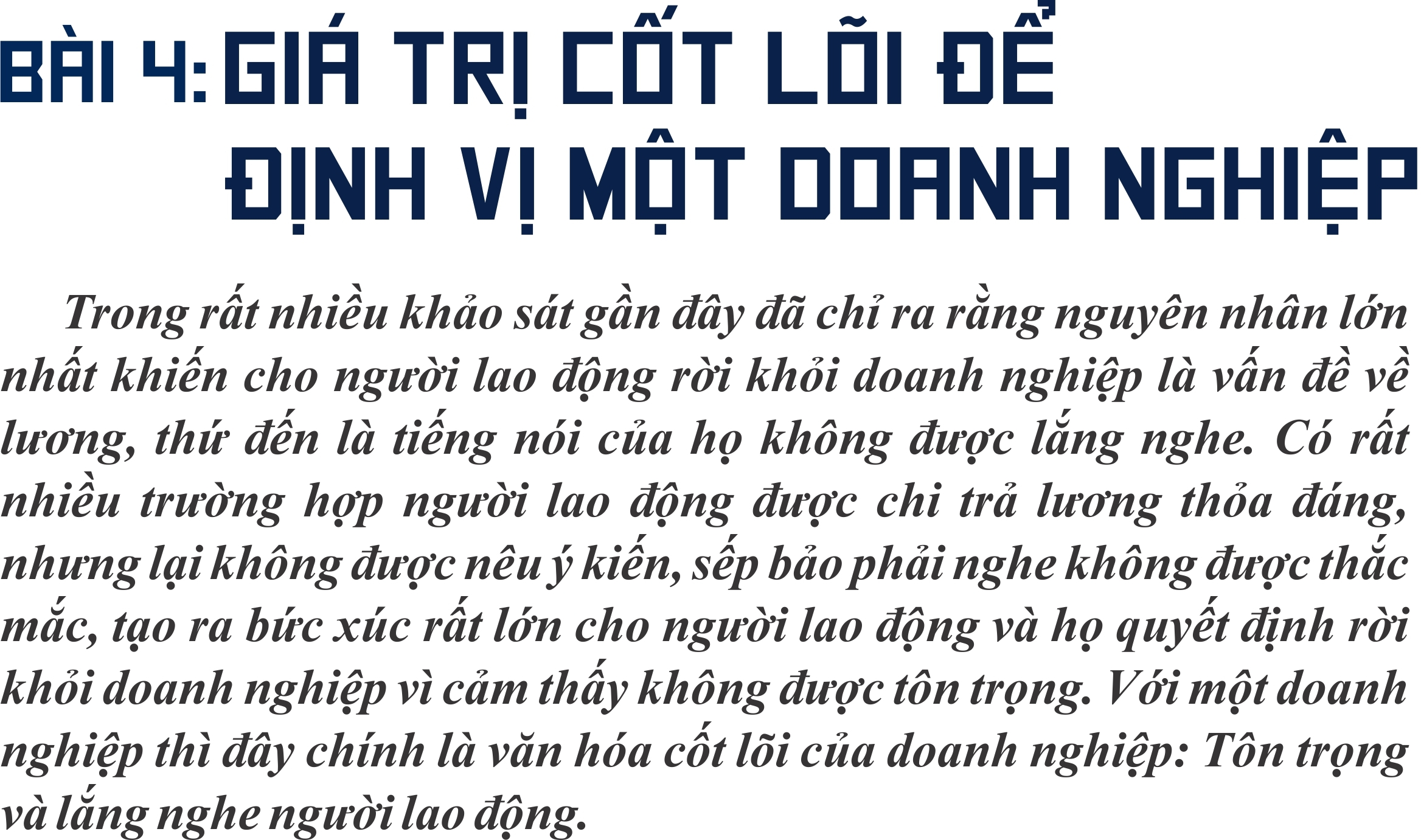 BÀI 4: GIÁ TRỊ CỐT LÕI ĐỂ ĐỊNH VỊ MỘT DOANH NGHIỆP

Trong rất nhiều khảo sát gần đây đã chỉ ra rằng nguyên nhân lớn nhất khiến cho người lao động rời khỏi doanh nghiệp là vấn đề về lương, thứ đến là tiếng nói của họ không được lắng nghe. Có rất nhiều trường hợp người lao động được chi trả lương thỏa đáng, nhưng lại không được nêu ý kiến, sếp bảo phải nghe không được thắc mắc, tạo ra bức xúc rất lớn cho người lao động và họ quyết định rời khỏi doanh nghiệp vì cảm thấy không được tôn trọng. Với một doanh nghiệp thì đây chính là văn hóa cốt lõi của doanh nghiệp: Tôn trọng và lắng nghe người lao động.